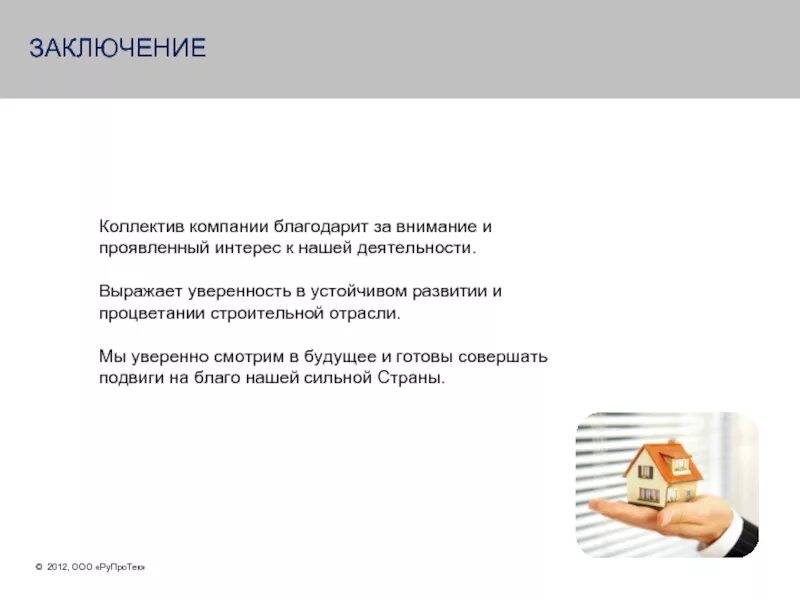 ЗАКЛЮЧЕНИЕ

Коллектив компании благодарит за внимание и проявленный интерес к нашей деятельности.

Выражает уверенность в устойчивом развитии и процветании строительной отрасли.

Мы уверенно смотрим в будущее и готовы совершать подвиги на благо нашей сильной Страны.

© 2012, ООО «РуПроТек»